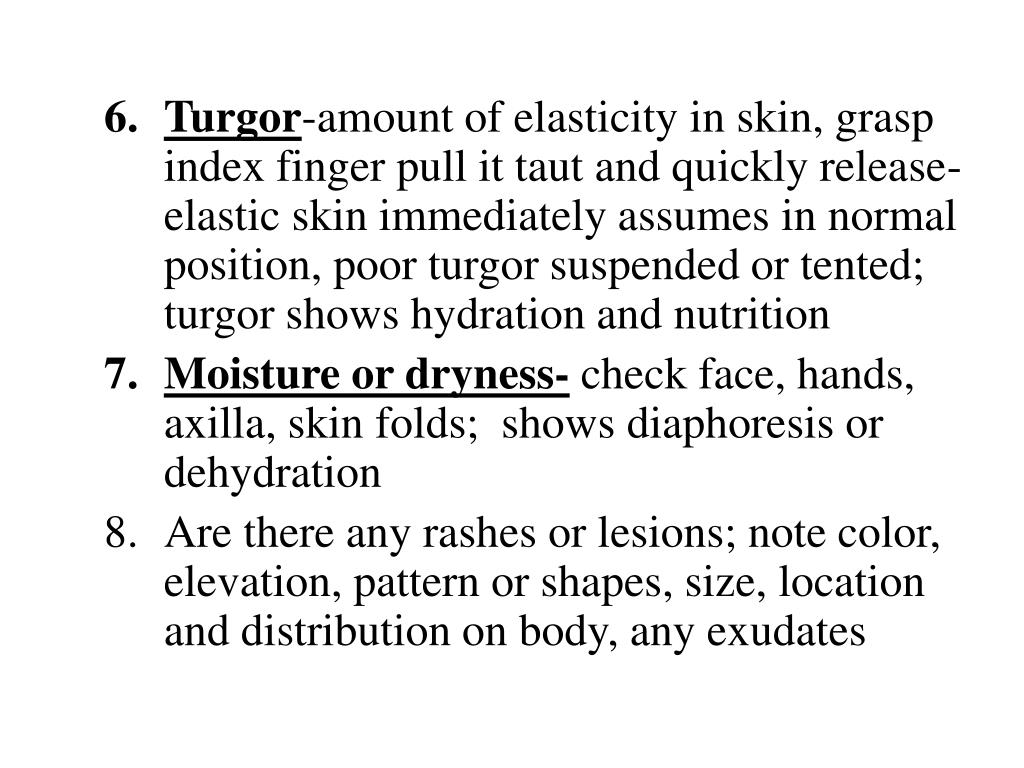 6. Turgor-amount of elasticity in skin, grasp index finger pull it taut and quickly release-elastic skin immediately assumes in normal position, poor turgor suspended or tented; turgor shows hydration and nutrition

7. Moisture or dryness- check face, hands, axilla, skin folds; shows diaphoresis or dehydration

8. Are there any rashes or lesions; note color, elevation, pattern or shapes, size, location and distribution on body, any exudates